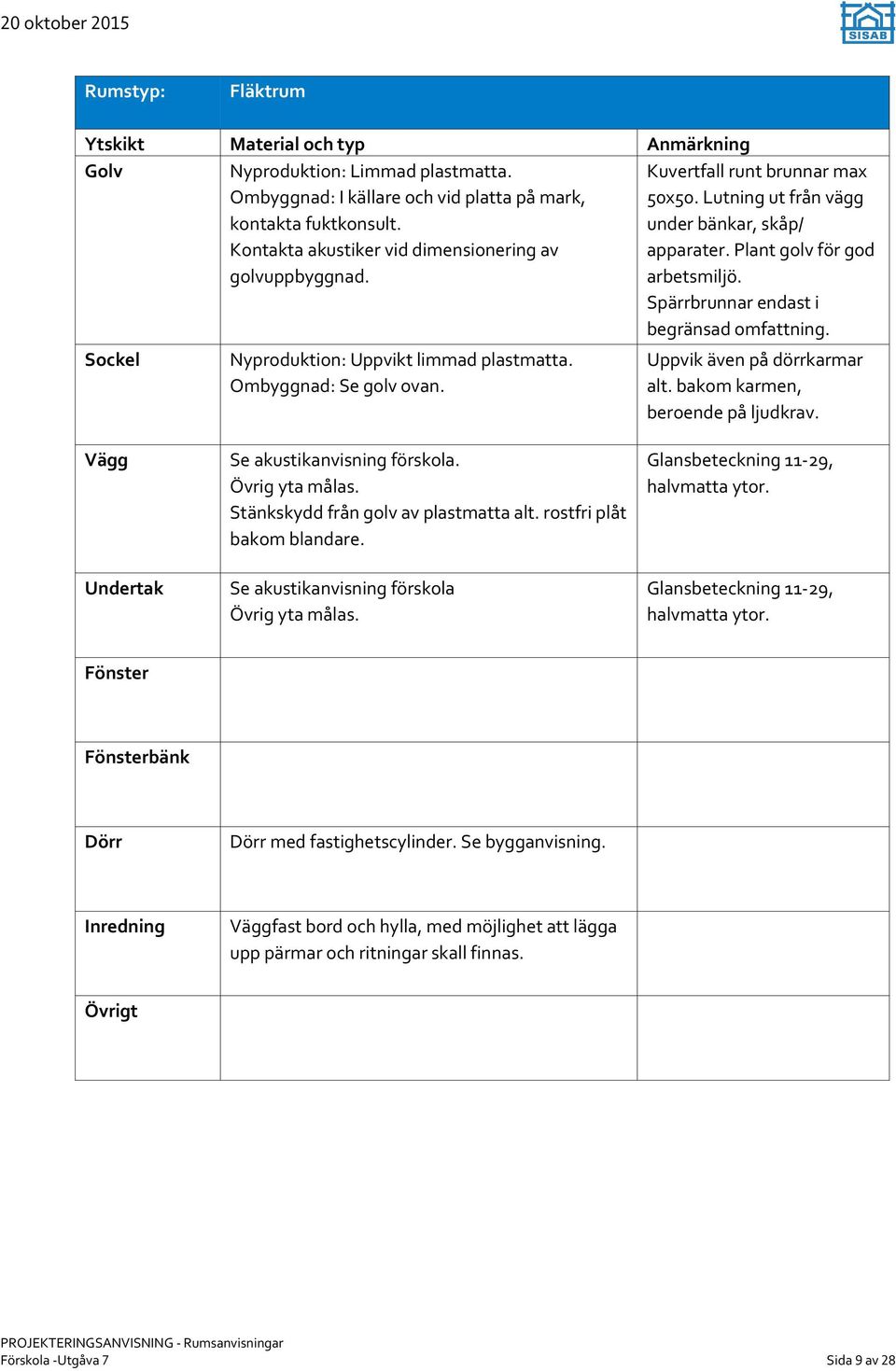 20 oktober 2015

SISAB

| Rumstyp: | Fläktrum | |
|---|---|---|
| Ytskikt | Material och typ | Anmärkning |
| Golv | Nyproduktion: Limmad plastmatta. Ombyggnad: I källare och vid platta på mark, kontakta fuktkonsult. Kontakta akustiker vid dimensionering av golvuppbyggnad. | Kuvertfall runt brunnar max 50x50. Lutning ut från vägg under bänkar, skåp/ apparater. Plant golv för god arbetsmiljö. Spärrbrunnar endast i begränsad omfattning. |
| Sockel | Nyproduktion: Uppvikt limmad plastmatta. Ombyggnad: Se golv ovan. | Uppvik även på dörrkarmar alt. bakom karmen, beroende på ljudkrav. |
| Vägg | Se akustikanvisning förskola. Övrig yta målas. Stänkskydd från golv av plastmatta alt. rostfri plåt bakom blandare. | Glansbeteckning 11-29, halvmatta ytor. |
| Undertak | Se akustikanvisning förskola Övrig yta målas. | Glansbeteckning 11-29, halvmatta ytor. |
| Fönster | | |
| Fönsterbänk | | |
| Dörr | Dörr med fastighetscylinder. Se bygganvisning. | |
| Inredning | Väggfast bord och hylla, med möjlighet att lägga upp pärmar och ritningar skall finnas. | |
| Övrigt | | |

PROJEKTERINGSANVISNING - Rumsanvisningar
Förskola -Utgåva 7
Sida 9 av 28